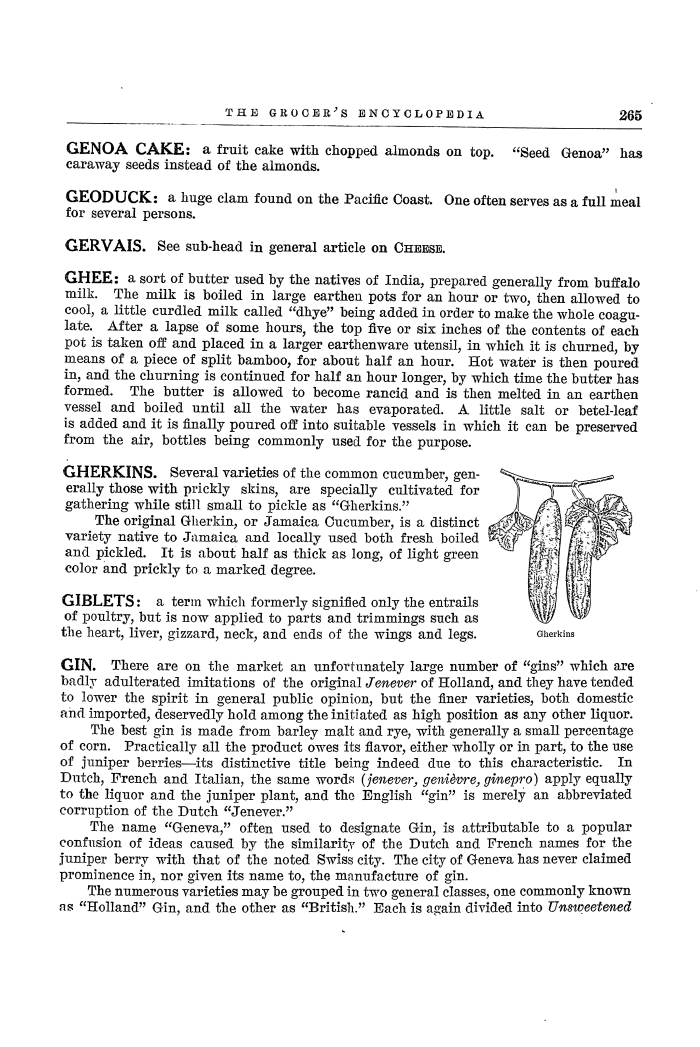 THE GROCER'S ENCYCLOPEDIA 265

GENOA CAKE: a fruit cake with chopped almonds on top. "Seed Genoa" has caraway seeds instead of the almonds.

GEODUCK: a huge clam found on the Pacific Coast. One often serves as a full meal for several persons.

GERVAIS. See sub-head in general article on CHEESE.

GHEE: a sort of butter used by the natives of India, prepared generally from buffalo milk. The milk is boiled in large earthen pots for an hour or two, then allowed to cool, a little curdled milk called "dhye" being added in order to make the whole coagulate. After a lapse of some hours, the top five or six inches of the contents of each pot is taken off and placed in a larger earthenware utensil, in which it is churned, by means of a piece of split bamboo, for about half an hour. Hot water is then poured in, and the churning is continued for half an hour longer, by which time the butter has formed. The butter is allowed to become rancid and is then melted in an earthen vessel and boiled until all the water has evaporated. A little salt or betel-leaf is added and it is finally poured off into suitable vessels in which it can be preserved from the air, bottles being commonly used for the purpose.

GHERKINS. Several varieties of the common cucumber, generally those with prickly skins, are specially cultivated for gathering while still small to pickle as "Gherkins."
The original Gherkin, or Jamaica Cucumber, is a distinct variety native to Jamaica and locally used both fresh boiled and pickled. It is about half as thick as long, of light green color and prickly to a marked degree.

Gherkins

GIBLETS: a term which formerly signified only the entrails of poultry, but is now applied to parts and trimmings such as the heart, liver, gizzard, neck, and ends of the wings and legs.

GIN. There are on the market an unfortunately large number of "gins" which are badly adulterated imitations of the original Jenever of Holland, and they have tended to lower the spirit in general public opinion, but the finer varieties, both domestic and imported, deservedly hold among the initiated as high position as any other liquor.
The best gin is made from barley malt and rye, with generally a small percentage of corn. Practically all the product owes its flavor, either wholly or in part, to the use of juniper berries—its distinctive title being indeed due to this characteristic. In Dutch, French and Italian, the same words (jenever, genièvre, ginepro) apply equally to the liquor and the juniper plant, and the English "gin" is merely an abbreviated corruption of the Dutch "Jenever."
The name "Geneva," often used to designate Gin, is attributable to a popular confusion of ideas caused by the similarity of the Dutch and French names for the juniper berry with that of the noted Swiss city. The city of Geneva has never claimed prominence in, nor given its name to, the manufacture of gin.
The numerous varieties may be grouped in two general classes, one commonly known as "Holland" Gin, and the other as "British." Each is again divided into Unsweetened